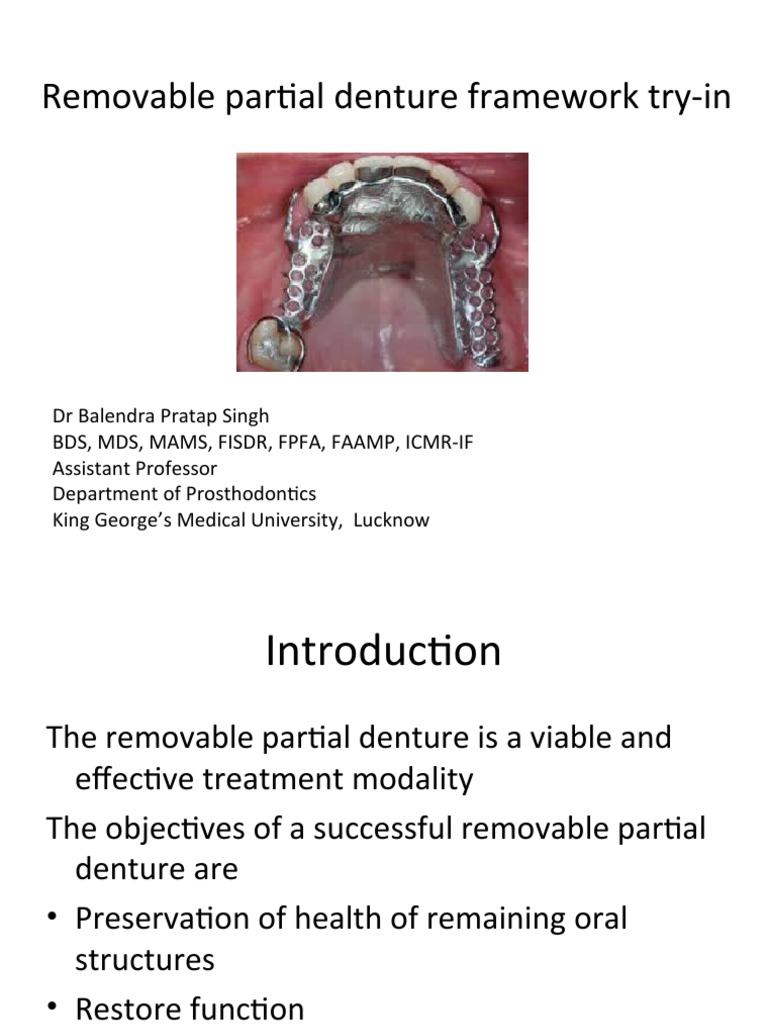 Removable partial denture framework try-in

Dr Balendra Pratap Singh
BDS, MDS, MAMS, FISDR, FPFA, FAAMP, ICMR-IF
Assistant Professor
Department of Prosthodontics
King George's Medical University, Lucknow

Introduction

The removable partial denture is a viable and effective treatment modality

The objectives of a successful removable partial denture are

• Preservation of health of remaining oral structures

• Restore function